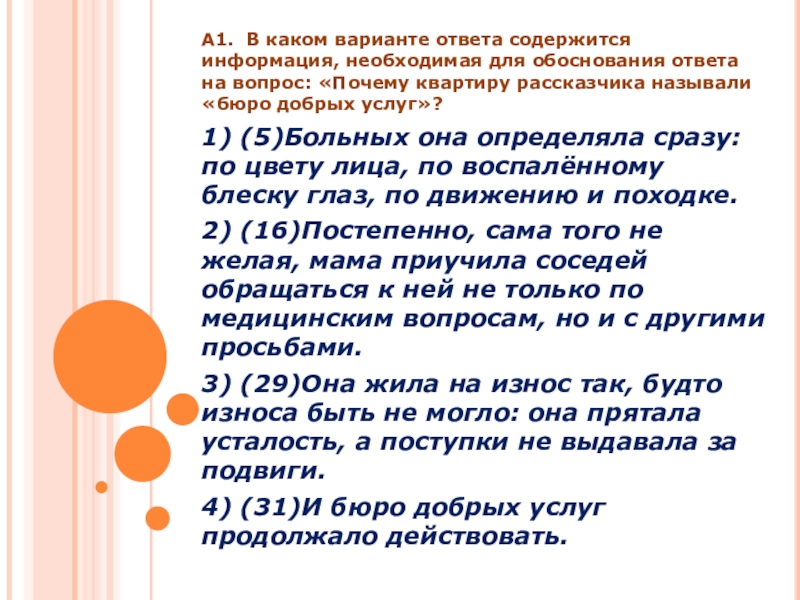 А1. В каком варианте ответа содержится информация, необходимая для обоснования ответа на вопрос: «Почему квартиру рассказчика называли «бюро добрых услуг»?

1) (5)Больных она определяла сразу: по цвету лица, по воспалённому блеску глаз, по движению и походке.

2) (16)Постепенно, сама того не желая, мама приучила соседей обращаться к ней не только по медицинским вопросам, но и с другими просьбами.

3) (29)Она жила на износ так, будто износа быть не могло: она прятала усталость, а поступки не выдавала за подвиги.

4) (31)И бюро добрых услуг продолжало действовать.